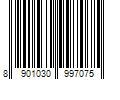 8 901030 997075